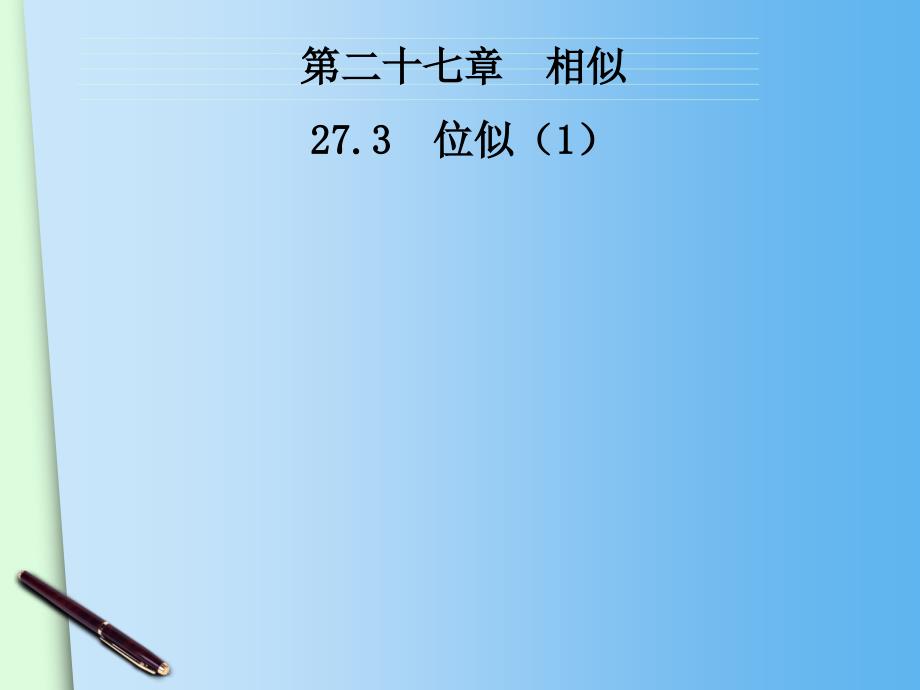 第二十七章　相似

27.3　位似（1）